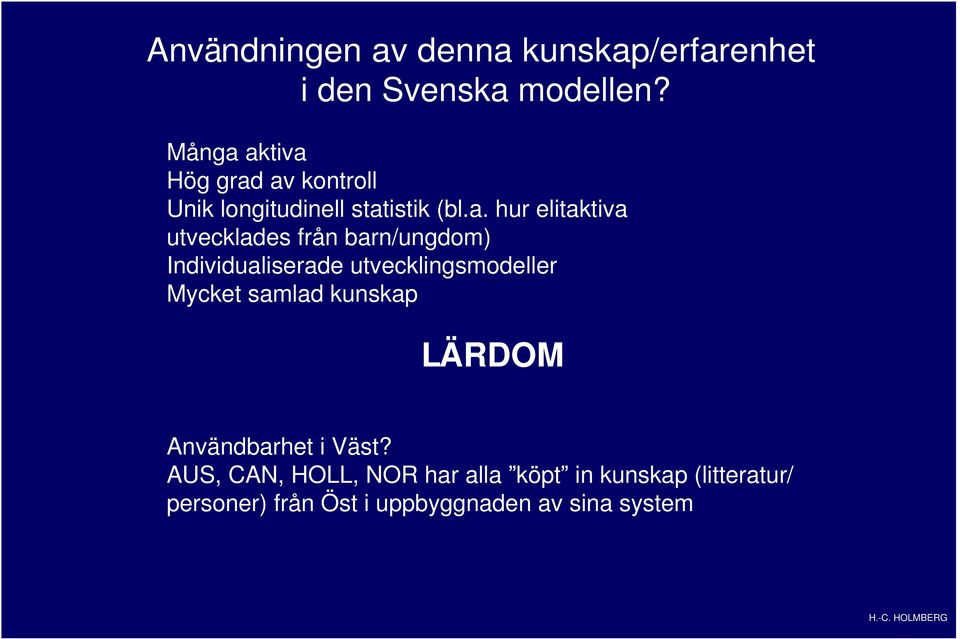 Användningen av denna kunskap/erfarenhet i den Svenska modellen?

Många aktiva
Hög grad av kontroll
Unik longitudinell statistik (bl.a. hur elitaktiva utvecklades från barn/ungdom)
Individualiserade utvecklingsmodeller
Mycket samlad kunskap

LÄRDOM

Användbarhet i Väst?
AUS, CAN, HOLL, NOR har alla ”köpt” in kunskap (litteratur/ personer) från Öst i uppbyggnaden av sina system

H.-C. HOLMBERG